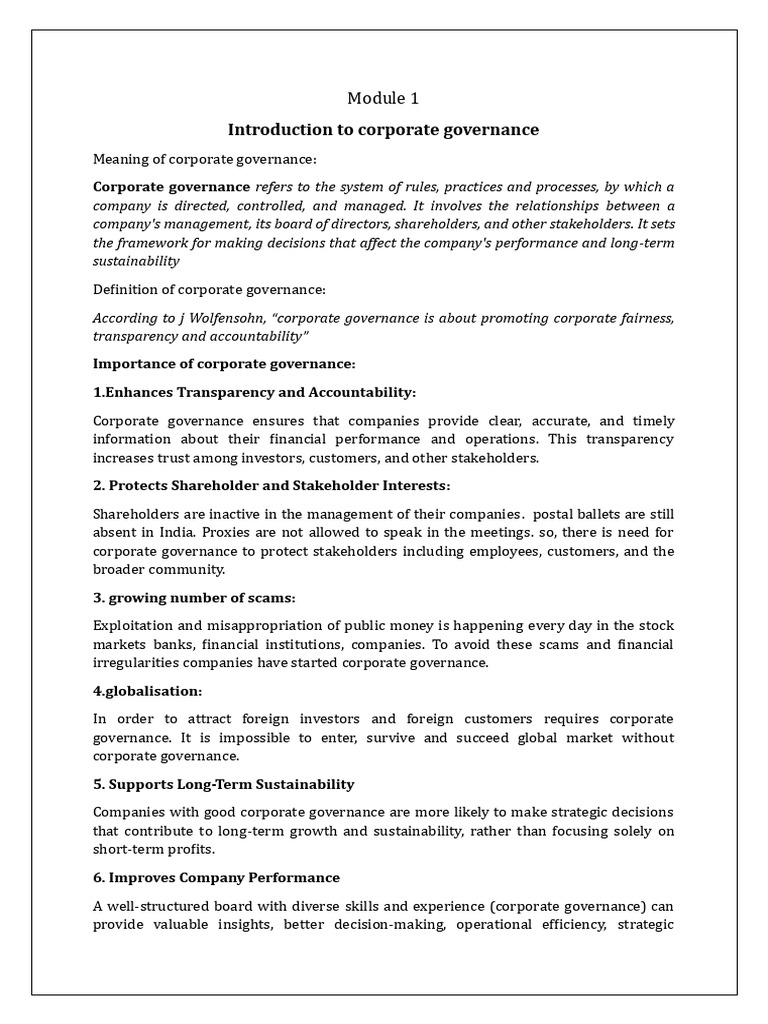 Module 1

Introduction to corporate governance

Meaning of corporate governance:

Corporate governance refers to the system of rules, practices and processes, by which a company is directed, controlled, and managed. It involves the relationships between a company's management, its board of directors, shareholders, and other stakeholders. It sets the framework for making decisions that affect the company's performance and long-term sustainability

Definition of corporate governance:

According to j Wolfensohn, "corporate governance is about promoting corporate fairness, transparency and accountability"

Importance of corporate governance:

1.Enhances Transparency and Accountability:

Corporate governance ensures that companies provide clear, accurate, and timely information about their financial performance and operations. This transparency increases trust among investors, customers, and other stakeholders.

2. Protects Shareholder and Stakeholder Interests:

Shareholders are inactive in the management of their companies. postal ballets are still absent in India. Proxies are not allowed to speak in the meetings. so, there is need for corporate governance to protect stakeholders including employees, customers, and the broader community.

3. growing number of scams:

Exploitation and misappropriation of public money is happening every day in the stock markets banks, financial institutions, companies. To avoid these scams and financial irregularities companies have started corporate governance.

4.globalisation:

In order to attract foreign investors and foreign customers requires corporate governance. It is impossible to enter, survive and succeed global market without corporate governance.

5. Supports Long-Term Sustainability

Companies with good corporate governance are more likely to make strategic decisions that contribute to long-term growth and sustainability, rather than focusing solely on short-term profits.

6. Improves Company Performance

A well-structured board with diverse skills and experience (corporate governance) can provide valuable insights, better decision-making, operational efficiency, strategic